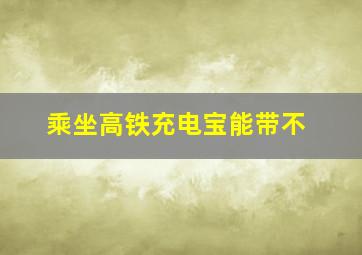 乘坐高铁充电宝能带不